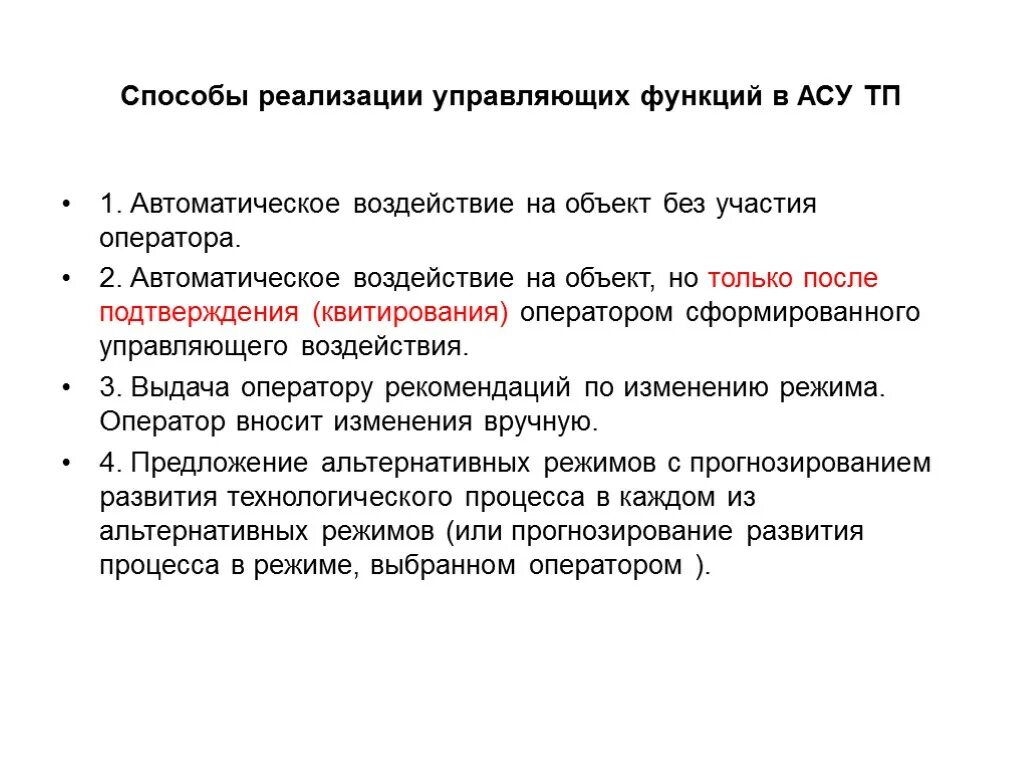 Способы реализации управляющих функций в АСУ ТП

• 1. Автоматическое воздействие на объект без участия оператора.

• 2. Автоматическое воздействие на объект, но только после подтверждения (квитирования) оператором сформированного управляющего воздействия.

• 3. Выдача оператору рекомендаций по изменению режима. Оператор вносит изменения вручную.

• 4. Предложение альтернативных режимов с прогнозированием развития технологического процесса в каждом из альтернативных режимов (или прогнозирование развития процесса в режиме, выбранном оператором ).